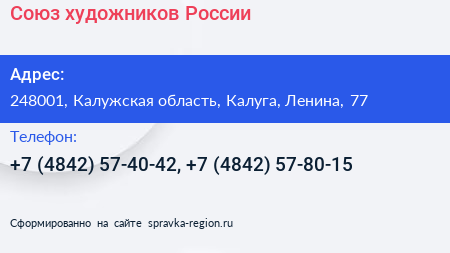 Союз художников России

Адрес:
248001, Калужская область, Калуга, Ленина, 77

Телефон:
+7 (4842) 57-40-42, +7 (4842) 57-80-15

Сформированно на сайте spravka-region.ru